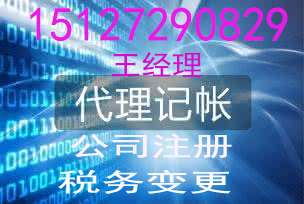 15127290829
王经理
代理记帐
公司注册
税务变更